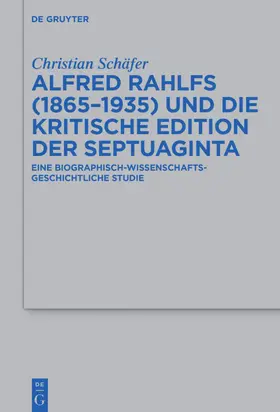 DE GRUYTER

Christian Schäfer

ALFRED RAHLFS (1865–1935) UND DIE KRITISCHE EDITION DER SEPTUAGINTA

EINE BIOGRAPHISCH-WISSENSCHAFTSGESCHICHTLICHE STUDIE

DE
G